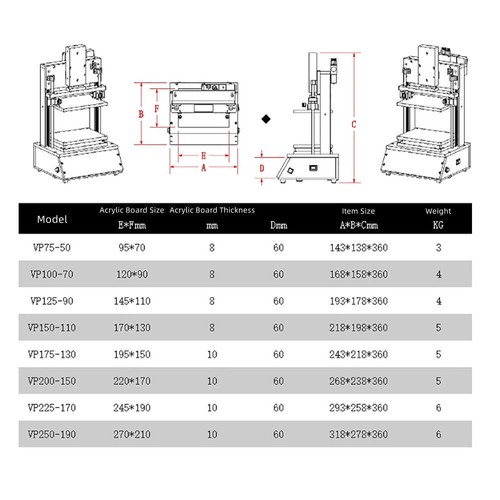 B F E A D C

| Model | Acrylic Board Size E*Fmm | Acrylic Board Thickness mm | Dmm | Item Size A*B*Cmm | Weight KG |
|---|---|---|---|---|---|
| VP75-50 | 95*70 | 8 | 60 | 143*138*360 | 3 |
| VP100-70 | 120*90 | 8 | 60 | 168*158*360 | 4 |
| VP125-90 | 145*110 | 8 | 60 | 193*178*360 | 4 |
| VP150-110 | 170*130 | 8 | 60 | 218*198*360 | 5 |
| VP175-130 | 195*150 | 10 | 60 | 243*218*360 | 5 |
| VP200-150 | 220*170 | 10 | 60 | 268*238*360 | 5 |
| VP225-170 | 245*190 | 10 | 60 | 293*258*360 | 6 |
| VP250-190 | 270*210 | 10 | 60 | 318*278*360 | 6 |